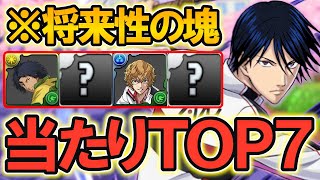 ※将来性の塊

?

?

当たりTOP7